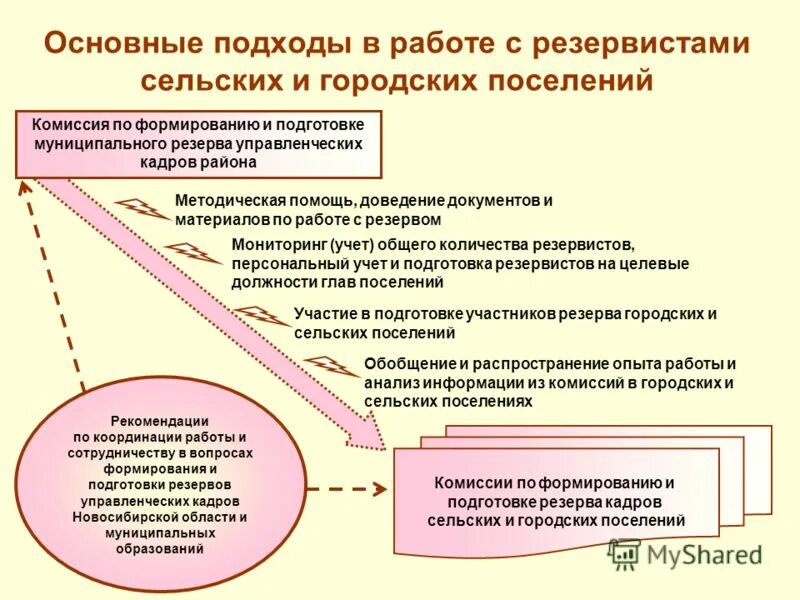 Основные подходы в работе с резервистами сельских и городских поселений

Комиссия по формированию и подготовке муниципального резерва управленческих кадров района

Методическая помощь, доведение документов и материалов по работе с резервом

Мониторинг (учет) общего количества резервистов, персональный учет и подготовка резервистов на целевые должности глав поселений

Участие в подготовке участников резерва городских и сельских поселений

Обобщение и распространение опыта работы и анализ информации из комиссий в городских и сельских поселениях

Рекомендации по координации работы и сотрудничеству в вопросах формирования и подготовки резервов управленческих кадров Новосибирской области и муниципальных образований

Комиссии по формированию и подготовке резерва кадров сельских и городских поселений

MyShared